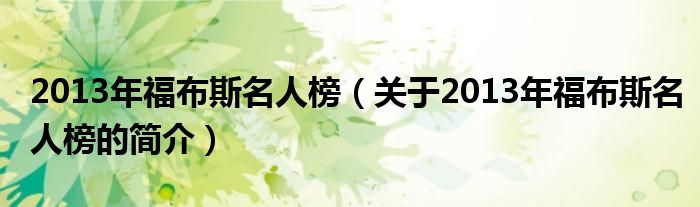 2013年福布斯名人榜（关于2013年福布斯名人榜的简介）